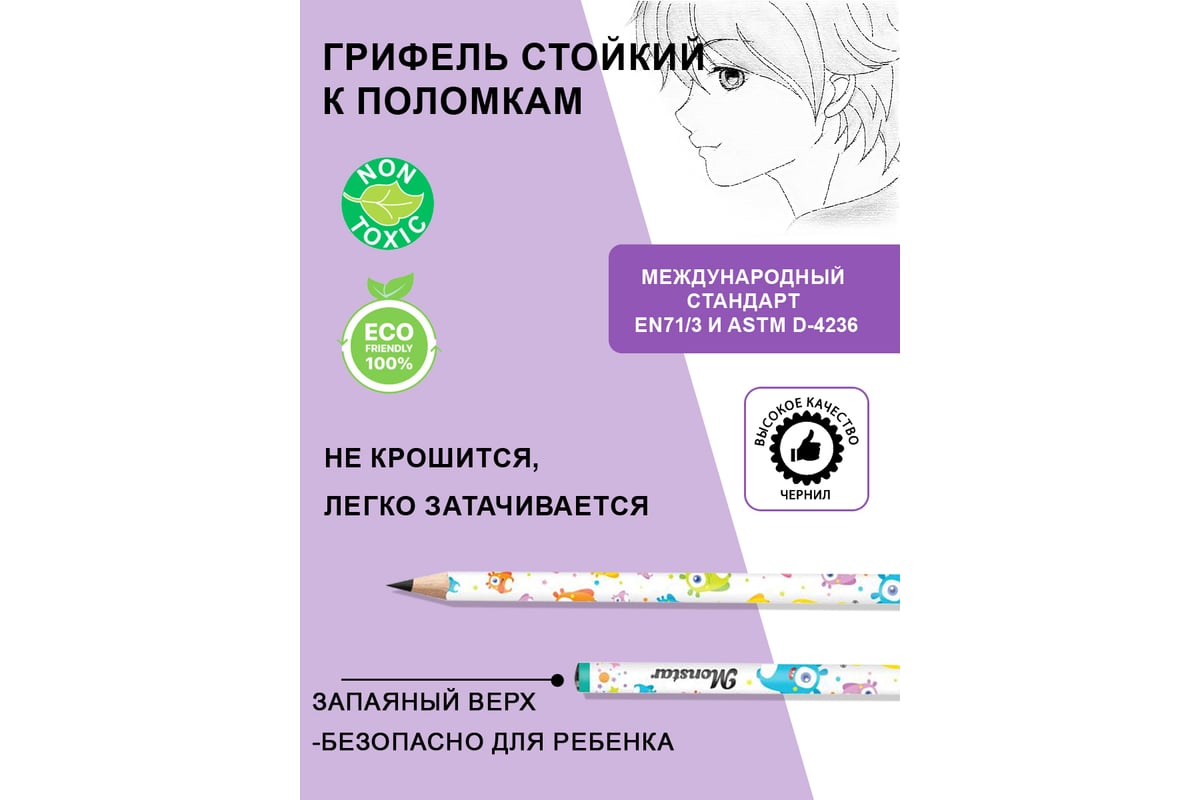 ГРИФЕЛЬ СТОЙКИЙ К ПОЛОМКАМ

NON TOXIC

ECO FRIENDLY 100%

МЕЖДУНАРОДНЫЙ СТАНДАРТ EN71/3 И ASTM D-4236

ВЫСОКОЕ КАЧЕСТВО ЧЕРНИЛ

НЕ КРОШИТСЯ,

ЛЕГКО ЗАТАЧИВАЕТСЯ

Monstar

ЗАПАЯНЫЙ ВЕРХ

-БЕЗОПАСНО ДЛЯ РЕБЕНКА